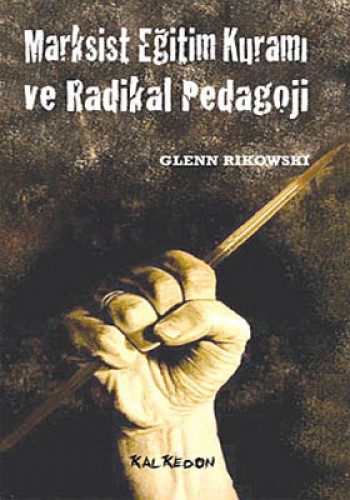 Marksist Eğitim Kuramı ve Radikal Pedagoji

GLENN RIKOWSKI

KALKEDON